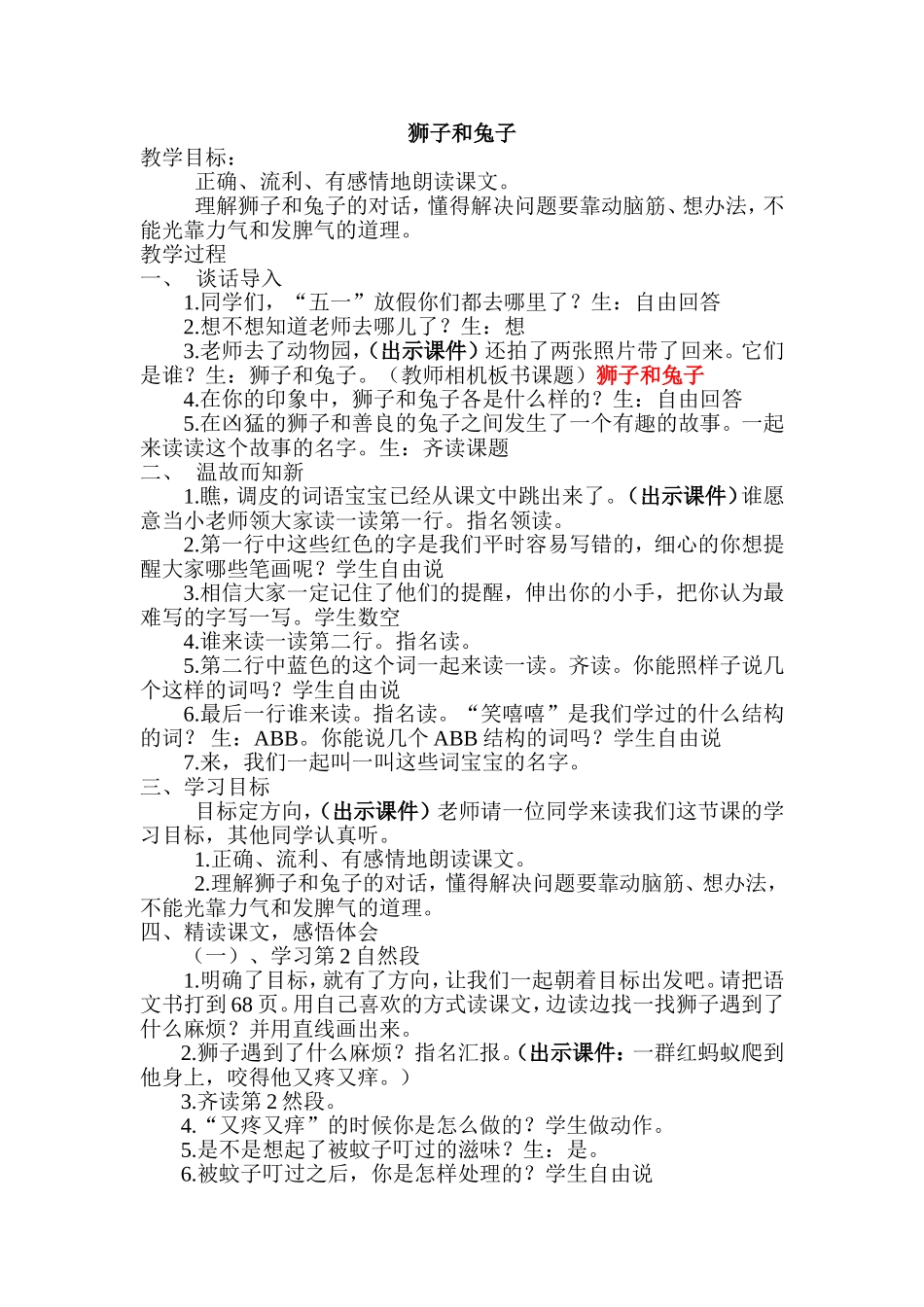 狮子和兔子

教学目标：

正确、流利、有感情地朗读课文。

理解狮子和兔子的对话，懂得解决问题要靠动脑筋、想办法，不能光靠力气和发脾气的道理。

教学过程

一、 谈话导入

1.同学们，“五一”放假你们都去哪里了？生：自由回答

2.想不想知道老师去哪儿了？生：想

3.老师去了动物园，(出示课件)还拍了两张照片带了回来。它们是谁？生：狮子和兔子。（教师相机板书课题）狮子和兔子

4.在你的印象中，狮子和兔子各是什么样的？生：自由回答

5.在凶猛的狮子和善良的兔子之间发生了一个有趣的故事。一起来读读这个故事的名字。生：齐读课题

二、 温故而知新

1.瞧，调皮的词语宝宝已经从课文中跳出来了。(出示课件)谁愿意当小老师领大家读一读第一行。指名领读。

2.第一行中这些红色的字是我们平时容易写错的，细心的你想提醒大家哪些笔画呢？学生自由说

3.相信大家一定记住了他们的提醒，伸出你的小手，把你认为最难写的字写一写。学生数空

4.谁来读一读第二行。指名读。

5.第二行中蓝色的这个词一起来读一读。齐读。你能照样子说几个这样的词吗？学生自由说

6.最后一行谁来读。指名读。“笑嘻嘻”是我们学过的什么结构的词？ 生：ABB。你能说几个ABB结构的词吗？学生自由说

7.来，我们一起叫一叫这些词宝宝的名字。

三、学习目标

目标定方向，(出示课件)老师请一位同学来读我们这节课的学习目标，其他同学认真听。

1.正确、流利、有感情地朗读课文。

2.理解狮子和兔子的对话，懂得解决问题要靠动脑筋、想办法，不能光靠力气和发脾气的道理。

四、精读课文，感悟体会

（一）、学习第2自然段

1.明确了目标，就有了方向，让我们一起朝着目标出发吧。请把语文书打到68页。用自己喜欢的方式读课文，边读边找一找狮子遇到了什么麻烦？并用直线画出来。

2.狮子遇到了什么麻烦？指名汇报。(出示课件：一群红蚂蚁爬到他身上，咬得他又疼又痒。)

3.齐读第2然段。

4.“又疼又痒”的时候你是怎么做的？学生做动作。

5.是不是想起了被蚊子叮过的滋味？生：是。

6.被蚊子叮过之后，你是怎样处理的？学生自由说